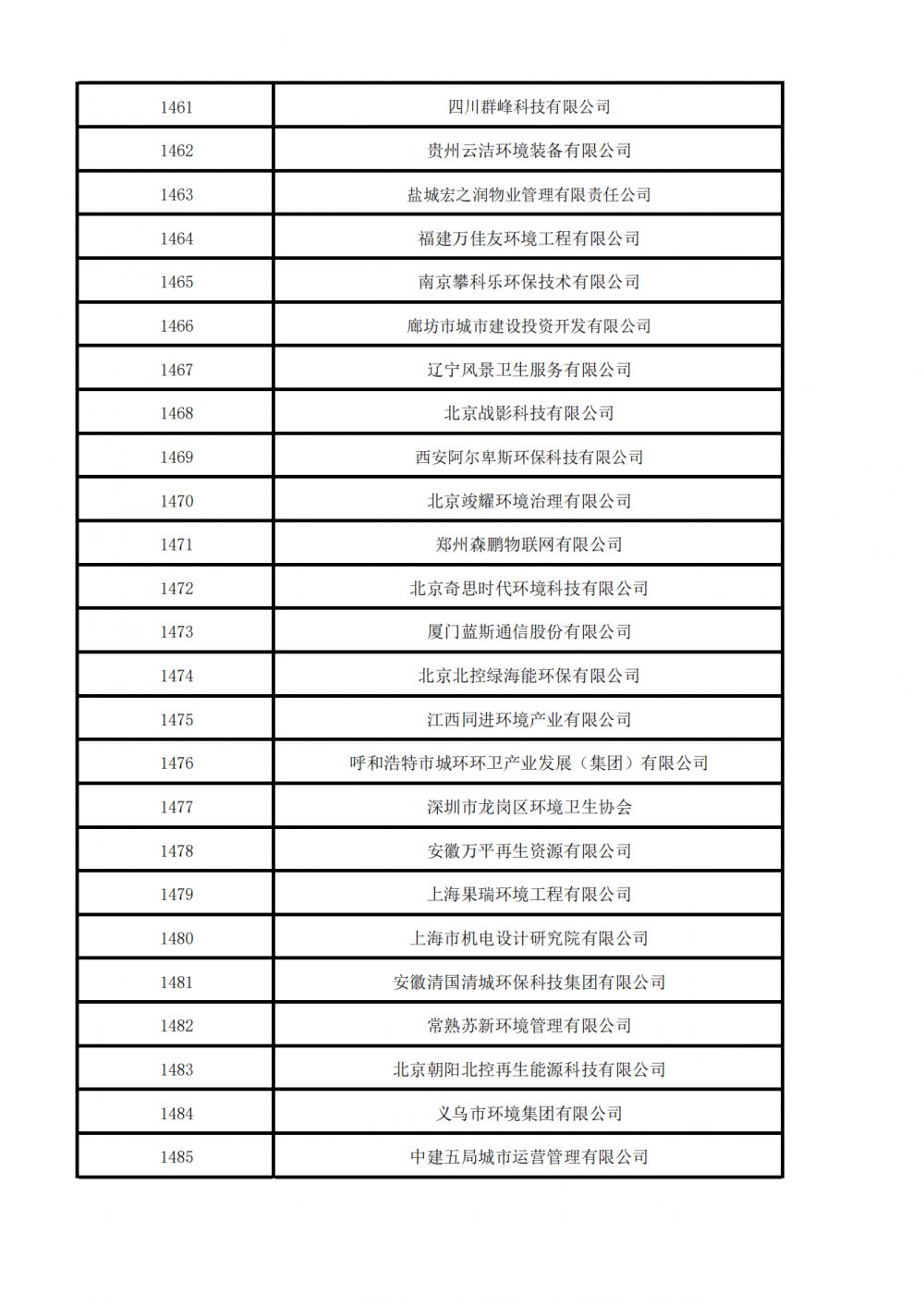 | 1461 | 四川群峰科技有限公司 |
|---|---|
| 1462 | 贵州云洁环境装备有限公司 |
| 1463 | 盐城宏之润物业管理有限责任公司 |
| 1464 | 福建万佳友环境工程有限公司 |
| 1465 | 南京攀科乐环保技术有限公司 |
| 1466 | 廊坊市城市建设投资开发有限公司 |
| 1467 | 辽宁风景卫生服务有限公司 |
| 1468 | 北京战影科技有限公司 |
| 1469 | 西安阿尔卑斯环保科技有限公司 |
| 1470 | 北京竣耀环境治理有限公司 |
| 1471 | 郑州森鹏物联网有限公司 |
| 1472 | 北京奇思时代环境科技有限公司 |
| 1473 | 厦门蓝斯通信股份有限公司 |
| 1474 | 北京北控绿海能环保有限公司 |
| 1475 | 江西同进环境产业有限公司 |
| 1476 | 呼和浩特市城环环卫产业发展（集团）有限公司 |
| 1477 | 深圳市龙岗区环境卫生协会 |
| 1478 | 安徽万平再生资源有限公司 |
| 1479 | 上海果瑞环境工程有限公司 |
| 1480 | 上海市机电设计研究院有限公司 |
| 1481 | 安徽清国清城环保科技集团有限公司 |
| 1482 | 常熟苏新环境管理有限公司 |
| 1483 | 北京朝阳北控再生能源科技有限公司 |
| 1484 | 义乌市环境集团有限公司 |
| 1485 | 中建五局城市运营管理有限公司 |